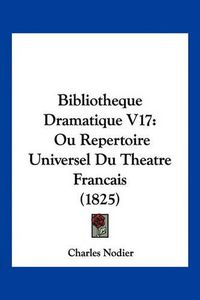 Bibliotheque Dramatique V17: Ou Repertoire Universel Du Theatre Francais (1825)

Charles Nodier